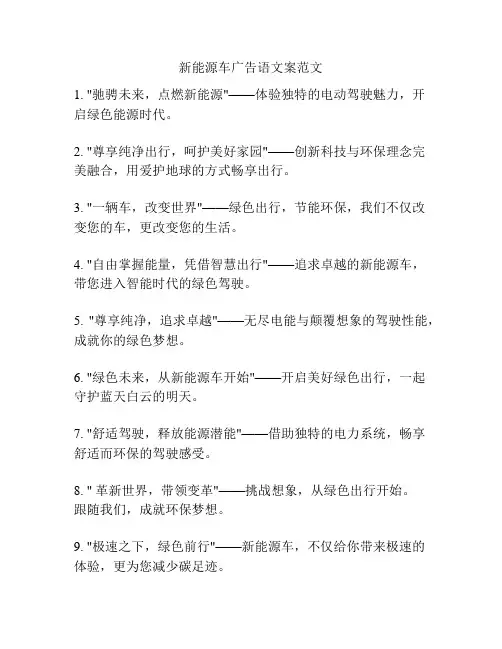 新能源车广告语文案范文

1. "驰骋未来，点燃新能源"——体验独特的电动驾驶魅力，开启绿色能源时代。

2. "尊享纯净出行，呵护美好家园"——创新科技与环保理念完美融合，用爱护地球的方式畅享出行。

3. "一辆车，改变世界"——绿色出行，节能环保，我们不仅改变您的车，更改变您的生活。

4. "自由掌握能量，凭借智慧出行"——追求卓越的新能源车，带您进入智能时代的绿色驾驶。

5. "尊享纯净，追求卓越"——无尽电能与颠覆想象的驾驶性能，成就你的绿色梦想。

6. "绿色未来，从新能源车开始"——开启美好绿色出行，一起守护蓝天白云的明天。

7. "舒适驾驶，释放能源潜能"——借助独特的电力系统，畅享舒适而环保的驾驶感受。

8. " 革新世界，带领变革"——挑战想象，从绿色出行开始。跟随我们，成就环保梦想。

9. "极速之下，绿色前行"——新能源车，不仅给你带来极速的体验，更为您减少碳足迹。